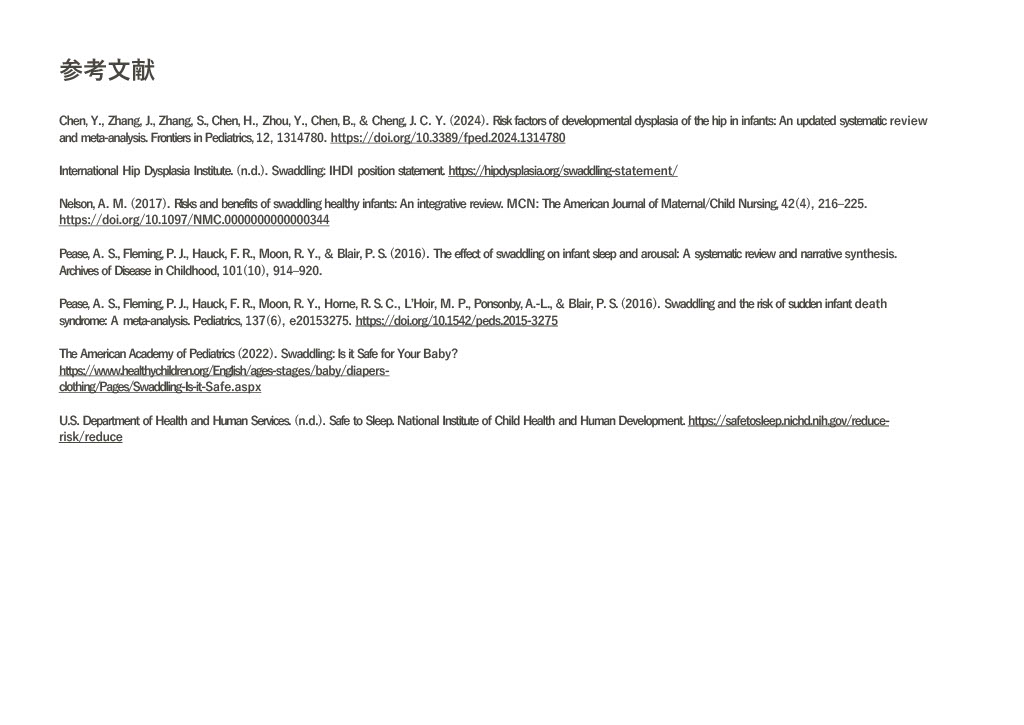 参考文献

Chen, Y., Zhang, J., Zhang, S., Chen, H., Zhou, Y., Chen, B., & Cheng, J. C. Y. (2024). Risk factors of developmental dysplasia of the hip in infants: An updated systematic review and meta-analysis. Frontiers in Pediatrics, 12, 1314780. https://doi.org/10.3389/fped.2024.1314780

International Hip Dysplasia Institute. (n.d.). Swaddling: IHDI position statement. https://hipdysplasia.org/swaddling-statement/

Nelson, A. M. (2017). Risks and benefits of swaddling healthy infants: An integrative review. MCN: The American Journal of Maternal/Child Nursing, 42(4), 216–225. https://doi.org/10.1097/NMC.0000000000000344

Pease, A. S., Fleming, P. J., Hauck, F. R., Moon, R. Y., & Blair, P. S. (2016). The effect of swaddling on infant sleep and arousal: A systematic review and narrative synthesis. Archives of Disease in Childhood, 101(10), 914–920.

Pease, A. S., Fleming, P. J., Hauck, F. R., Moon, R. Y., Horne, R. S. C., L'Hoir, M. P., Ponsonby, A.-L., & Blair, P. S. (2016). Swaddling and the risk of sudden infant death syndrome: A meta-analysis. Pediatrics, 137(6), e20153275. https://doi.org/10.1542/peds.2015-3275

The American Academy of Pediatrics (2022). Swaddling: Is it Safe for Your Baby? https://www.healthychildren.org/English/ages-stages/baby/diapers-clothing/Pages/Swaddling-Is-it-Safe.aspx

U.S. Department of Health and Human Services. (n.d.). Safe to Sleep. National Institute of Child Health and Human Development. https://safetosleep.nichd.nih.gov/reduce-risk/reduce